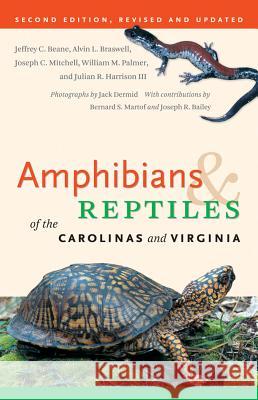 SECOND EDITION, REVISED AND UPDATED

Jeffrey C. Beane, Alvin L. Braswell, Joseph C. Mitchell, William M. Palmer, and Julian R. Harrison III

Photographs by Jack Dermid With contributions by Bernard S. Martof and Joseph R. Bailey

Amphibians & REPTILES of the CAROLINAS and VIRGINIA

Kraina Książek